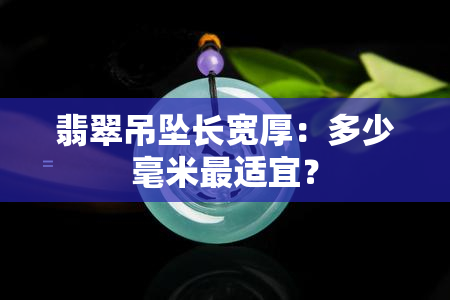 翡翠吊坠长宽厚：多少毫米最适宜？